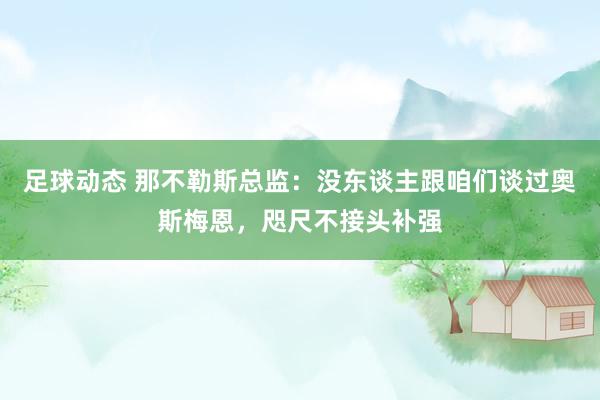 足球动态 那不勒斯总监：没东谈主跟咱们谈过奥斯梅恩，咫尺不接头补强